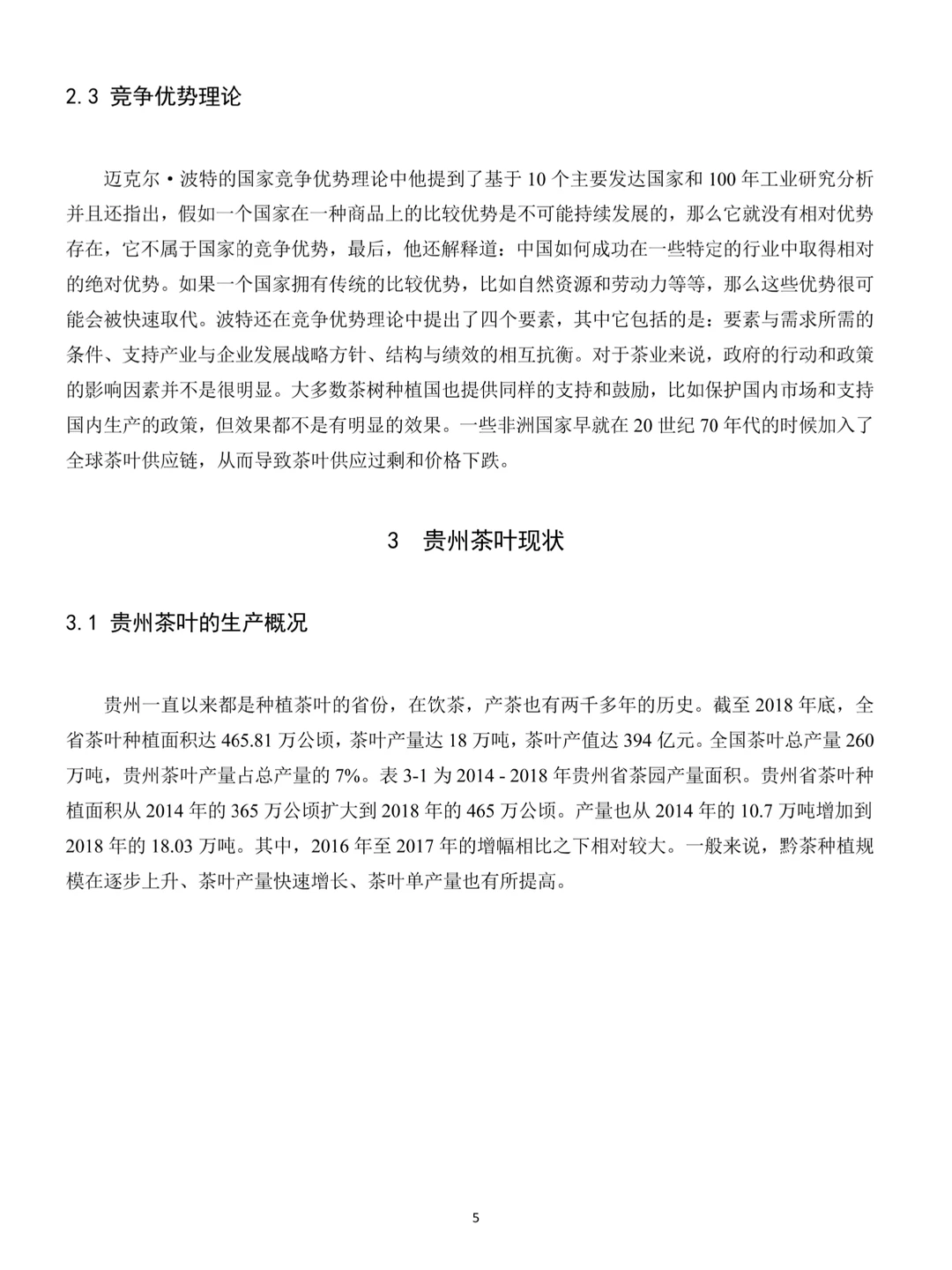 2.3 竞争优势理论

迈克尔·波特的国家竞争优势理论中他提到了基于10个主要发达国家和100年工业研究分析并且还指出，假如一个国家在一种商品上的比较优势是不可能持续发展的，那么它就没有相对优势存在，它不属于国家的竞争优势，最后，他还解释道：中国如何成功在一些特定的行业中取得相对的绝对优势。如果一个国家拥有传统的比较优势，比如自然资源和劳动力等等，那么这些优势很可能会被快速取代。波特还在竞争优势理论中提出了四个要素，其中它包括的是：要素与需求所需的条件、支持产业与企业发展战略方针、结构与绩效的相互抗衡。对于茶业来说，政府的行动和政策的影响因素并不是很明显。大多数茶树种植国也提供同样的支持和鼓励，比如保护国内市场和支持国内生产的政策，但效果都不是有明显的效果。一些非洲国家早就在20世纪70年代的时候加入了全球茶叶供应链，从而导致茶叶供应过剩和价格下跌。

3 贵州茶叶现状

3.1 贵州茶叶的生产概况

贵州一直以来都是种植茶叶的省份，在饮茶，产茶也有两千多年的历史。截至2018年底，全省茶叶种植面积达465.81万公顷，茶叶产量达18万吨，茶叶产值达394亿元。全国茶叶总产量260万吨，贵州茶叶产量占总产量的7%。表3-1为2014 - 2018年贵州省茶园产量面积。贵州省茶叶种植面积从2014年的365万公顷扩大到2018年的465万公顷。产量也从2014年的10.7万吨增加到2018年的18.03万吨。其中，2016年至2017年的增幅相比之下相对较大。一般来说，黔茶种植规模在逐步上升、茶叶产量快速增长、茶叶单产量也有所提高。

5